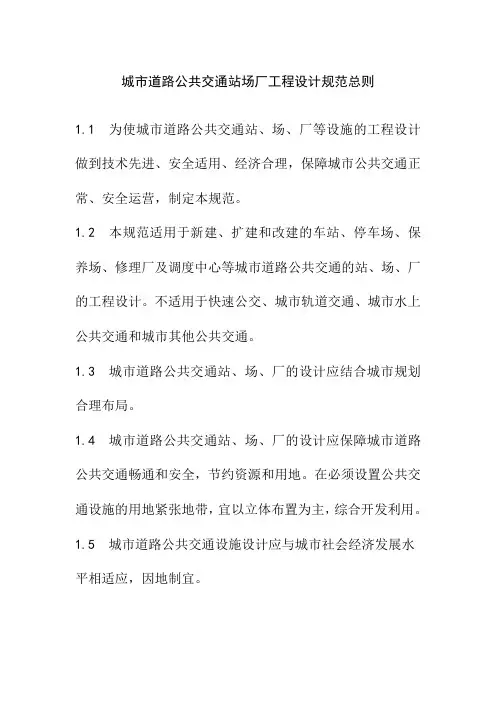 城市道路公共交通站场厂工程设计规范总则

1.1　为使城市道路公共交通站、场、厂等设施的工程设计做到技术先进、安全适用、经济合理，保障城市公共交通正常、安全运营，制定本规范。

1.2　本规范适用于新建、扩建和改建的车站、停车场、保养场、修理厂及调度中心等城市道路公共交通的站、场、厂的工程设计。不适用于快速公交、城市轨道交通、城市水上公共交通和城市其他公共交通。

1.3　城市道路公共交通站、场、厂的设计应结合城市规划合理布局。

1.4　城市道路公共交通站、场、厂的设计应保障城市道路公共交通畅通和安全，节约资源和用地。在必须设置公共交通设施的用地紧张地带，宜以立体布置为主，综合开发利用。

1.5　城市道路公共交通设施设计应与城市社会经济发展水平相适应，因地制宜。